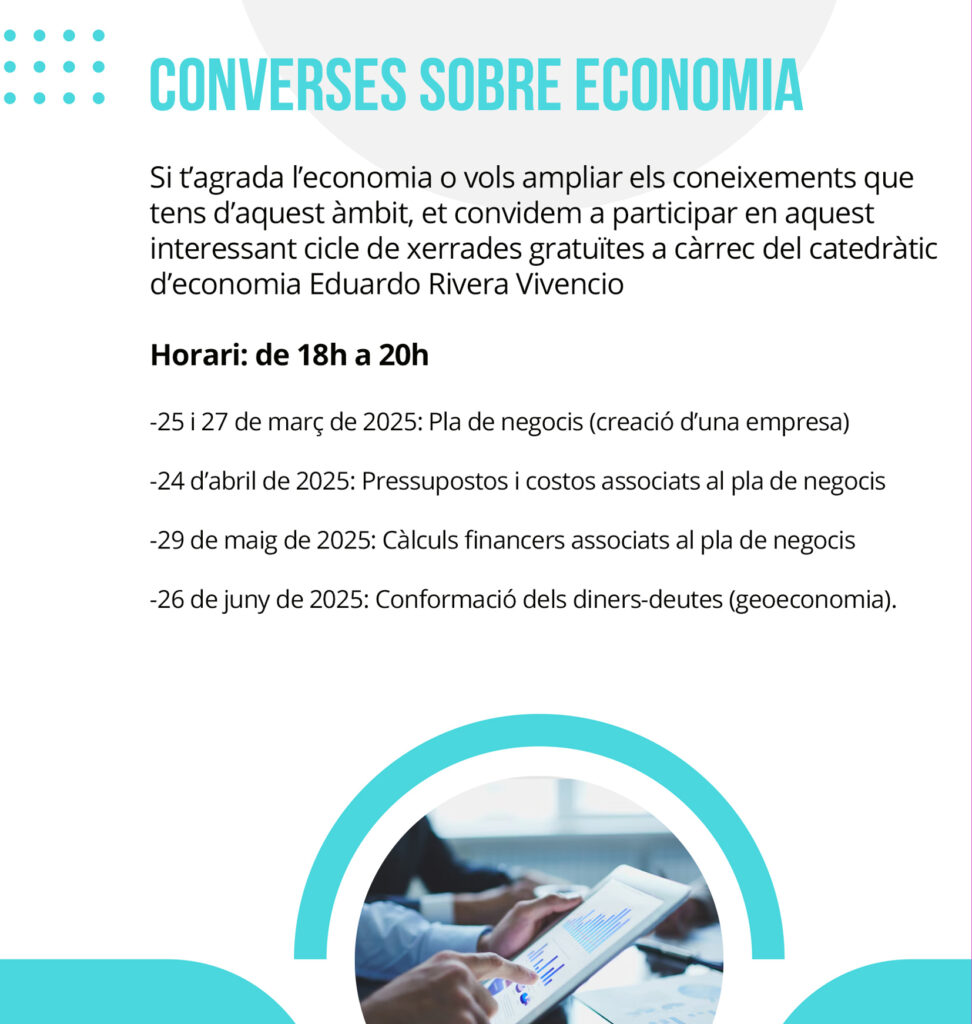 CONVERSES SOBRE ECONOMIA

Si t'agrada l'economia o vols ampliar els coneixements que tens d'aquest àmbit, et convidem a participar en aquest interessant cicle de xerrades gratuïtes a càrrec del catedràtic d'economia Eduardo Rivera Vivencio

Horari: de 18h a 20h

-25 i 27 de març de 2025: Pla de negocis (creació d'una empresa)

-24 d'abril de 2025: Pressupostos i costos associats al pla de negocis

-29 de maig de 2025: Càlculs financers associats al pla de negocis

-26 de juny de 2025: Conformació dels diners-deutes (geoeconomia).